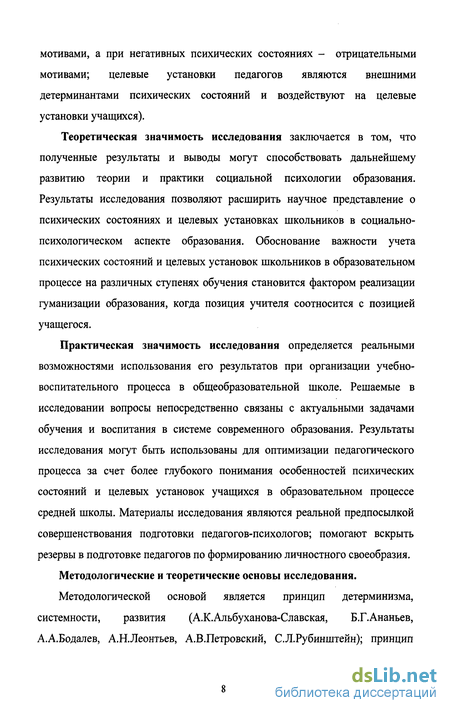 мотивами, а при негативных психических состояниях – отрицательными мотивами; целевые установки педагогов являются внешними детерминантами психических состояний и воздействуют на целевые установки учащихся).

Теоретическая значимость исследования заключается в том, что полученные результаты и выводы могут способствовать дальнейшему развитию теории и практики социальной психологии образования. Результаты исследования позволяют расширить научное представление о психических состояниях и целевых установках школьников в социально-психологическом аспекте образования. Обоснование важности учета психических состояний и целевых установок школьников в образовательном процессе на различных ступенях обучения становится фактором реализации гуманизации образования, когда позиция учителя соотносится с позицией учащегося.

Практическая значимость исследования определяется реальными возможностями использования его результатов при организации учебно-воспитательного процесса в общеобразовательной школе. Решаемые в исследовании вопросы непосредственно связаны с актуальными задачами обучения и воспитания в системе современного образования. Результаты исследования могут быть использованы для оптимизации педагогического процесса за счет более глубокого понимания особенностей психических состояний и целевых установок учащихся в образовательном процессе средней школы. Материалы исследования являются реальной предпосылкой совершенствования подготовки педагогов-психологов; помогают вскрыть резервы в подготовке педагогов по формированию личностного своеобразия.

Методологические и теоретические основы исследования.

Методологической основой является принцип детерминизма, системности, развития (А.К.Альбуханова-Славская, Б.Г.Ананьев, А.А.Бодалев, А.Н.Леонтьев, А.В.Петровский, С.Л.Рубинштейн); принцип

8

dsLib.net
библиотека диссертаций